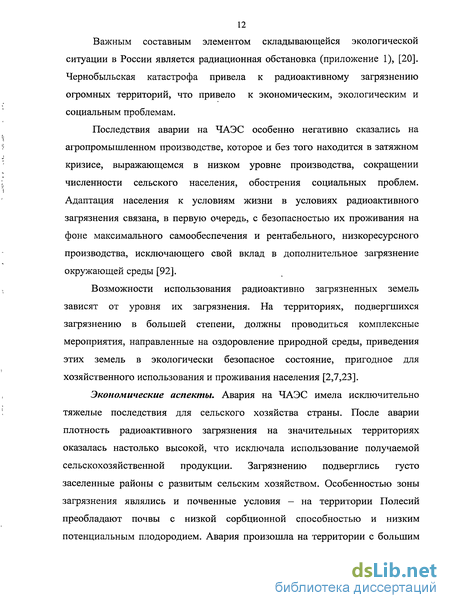 12

Важным составным элементом складывающейся экологической ситуации в России является радиационная обстановка (приложение 1), [20]. Чернобыльская катастрофа привела к радиоактивному загрязнению огромных территорий, что привело к экономическим, экологическим и социальным проблемам.

Последствия аварии на ЧАЭС особенно негативно сказались на агропромышленном производстве, которое и без того находится в затяжном кризисе, выражающемся в низком уровне производства, сокращении численности сельского населения, обострения социальных проблем. Адаптация населения к условиям жизни в условиях радиоактивного загрязнения связана, в первую очередь, с безопасностью их проживания на фоне максимального самообеспечения и рентабельного, низкоресурсного производства, исключающего свой вклад в дополнительное загрязнение окружающей среды [92].

Возможности использования радиоактивно загрязненных земель зависят от уровня их загрязнения. На территориях, подвергшихся загрязнению в большей степени, должны проводиться комплексные мероприятия, направленные на оздоровление природной среды, приведения этих земель в экологически безопасное состояние, пригодное для хозяйственного использования и проживания населения [2,7,23].

Экономические аспекты. Авария на ЧАЭС имела исключительно тяжелые последствия для сельского хозяйства страны. После аварии плотность радиоактивного загрязнения на значительных территориях оказалась настолько высокой, что исключала использование получаемой сельскохозяйственной продукции. Загрязнению подверглись густо заселенные районы с развитым сельским хозяйством. Особенностью зоны загрязнения являлись и почвенные условия – на территории Полесий преобладают почвы с низкой сорбционной способностью и низким потенциальным плодородием. Авария произошла на территории с большим

dsLib.net
библиотека диссертаций